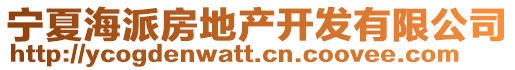 宁夏海派房地产开发有限公司
http://ycogdenwatt.cn.coovee.com